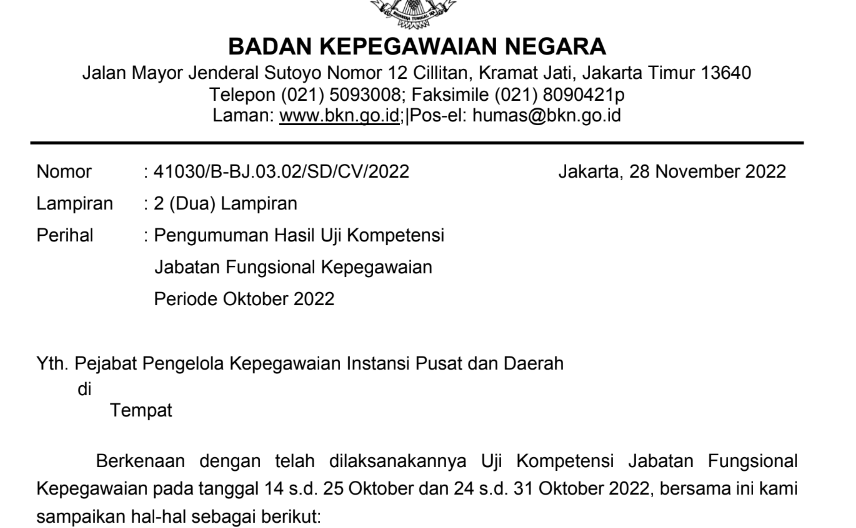 BADAN KEPEGAWAIAN NEGARA
Jalan Mayor Jenderal Sutoyo Nomor 12 Cillitan, Kramat Jati, Jakarta Timur 13640
Telepon (021) 5093008; Faksimile (021) 8090421p
Laman: www.bkn.go.id;|Pos-el: humas@bkn.go.id

Nomor : 41030/B-BJ.03.02/SD/CV/2022

Jakarta, 28 November 2022

Lampiran : 2 (Dua) Lampiran
Perihal : Pengumuman Hasil Uji Kompetensi Jabatan Fungsional Kepegawaian Periode Oktober 2022

Yth. Pejabat Pengelola Kepegawaian Instansi Pusat dan Daerah
di
Tempat

Berkenaan dengan telah dilaksanakannya Uji Kompetensi Jabatan Fungsional Kepegawaian pada tanggal 14 s.d. 25 Oktober dan 24 s.d. 31 Oktober 2022, bersama ini kami sampaikan hal-hal sebagai berikut: